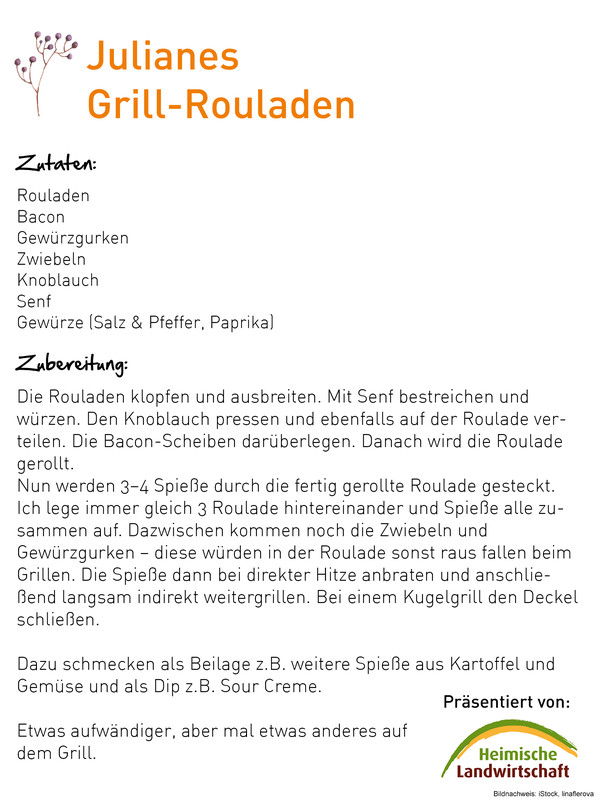 Julianes
Grill-Rouladen

Zutaten:

Rouladen
Bacon
Gewürzgurken
Zwiebeln
Knoblauch
Senf
Gewürze (Salz & Pfeffer, Paprika)

Zubereitung:

Die Rouladen klopfen und ausbreiten. Mit Senf bestreichen und würzen. Den Knoblauch pressen und ebenfalls auf der Roulade verteilen. Die Bacon-Scheiben darüberlegen. Danach wird die Roulade gerollt.
Nun werden 3–4 Spieße durch die fertig gerollte Roulade gesteckt. Ich lege immer gleich 3 Roulade hintereinander und Spieße alle zusammen auf. Dazwischen kommen noch die Zwiebeln und Gewürzgurken – diese würden in der Roulade sonst raus fallen beim Grillen. Die Spieße dann bei direkter Hitze anbraten und anschließend langsam indirekt weitergrillen. Bei einem Kugelgrill den Deckel schließen.

Dazu schmecken als Beilage z.B. weitere Spieße aus Kartoffel und Gemüse und als Dip z.B. Sour Creme.

Etwas aufwändiger, aber mal etwas anderes auf dem Grill.

Präsentiert von:

Heimische
Landwirtschaft

Bildnachweis: iStock, linaflerova